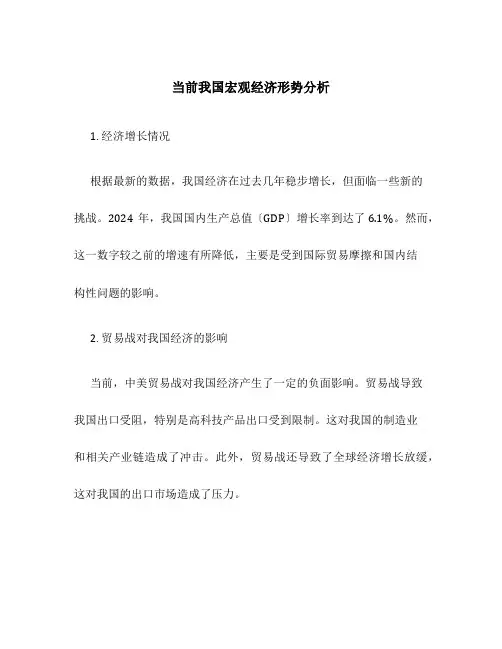 当前我国宏观经济形势分析

1. 经济增长情况

根据最新的数据，我国经济在过去几年稳步增长，但面临一些新的挑战。2024 年，我国国内生产总值〔GDP〕增长率到达了 6.1%。然而，这一数字较之前的增速有所降低，主要是受到国际贸易摩擦和国内结构性问题的影响。

2. 贸易战对我国经济的影响

当前，中美贸易战对我国经济产生了一定的负面影响。贸易战导致我国出口受阻，特别是高科技产品出口受到限制。这对我国的制造业和相关产业链造成了冲击。此外，贸易战还导致了全球经济增长放缓，这对我国的出口市场造成了压力。